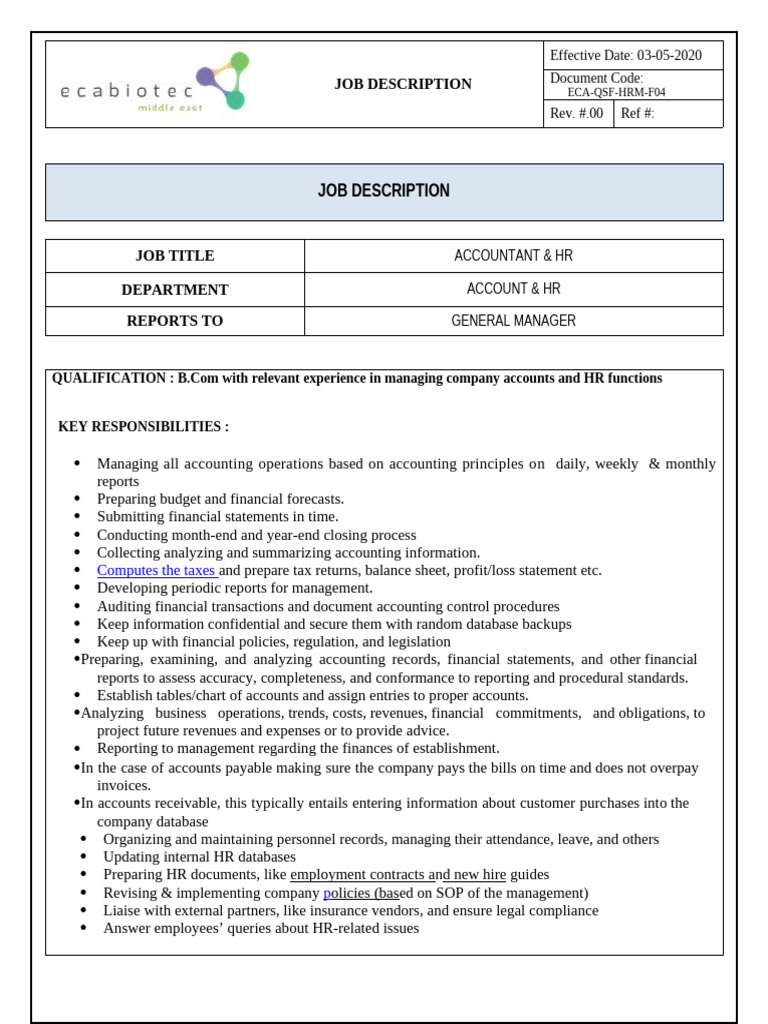 ecabiotec
middle east

JOB DESCRIPTION

Effective Date: 03-05-2020
Document Code:
ECA-QSF-HRM-F04
Rev. #.00 Ref #:

JOB DESCRIPTION

| JOB TITLE | ACCOUNTANT & HR |
|---|---|
| DEPARTMENT | ACCOUNT & HR |
| REPORTS TO | GENERAL MANAGER |

QUALIFICATION : B.Com with relevant experience in managing company accounts and HR functions

KEY RESPONSIBILITIES :

• Managing all accounting operations based on accounting principles on daily, weekly & monthly reports
• Preparing budget and financial forecasts.
• Submitting financial statements in time.
• Conducting month-end and year-end closing process
• Collecting analyzing and summarizing accounting information.
• Computes the taxes and prepare tax returns, balance sheet, profit/loss statement etc.
• Developing periodic reports for management.
• Auditing financial transactions and document accounting control procedures
• Keep information confidential and secure them with random database backups
• Keep up with financial policies, regulation, and legislation
• Preparing, examining, and analyzing accounting records, financial statements, and other financial reports to assess accuracy, completeness, and conformance to reporting and procedural standards.
• Establish tables/chart of accounts and assign entries to proper accounts.
• Analyzing business operations, trends, costs, revenues, financial commitments, and obligations, to project future revenues and expenses or to provide advice.
• Reporting to management regarding the finances of establishment.
• In the case of accounts payable making sure the company pays the bills on time and does not overpay invoices.
• In accounts receivable, this typically entails entering information about customer purchases into the company database
• Organizing and maintaining personnel records, managing their attendance, leave, and others
• Updating internal HR databases
• Preparing HR documents, like employment contracts and new hire guides
• Revising & implementing company policies (based on SOP of the management)
• Liaise with external partners, like insurance vendors, and ensure legal compliance
• Answer employees' queries about HR-related issues